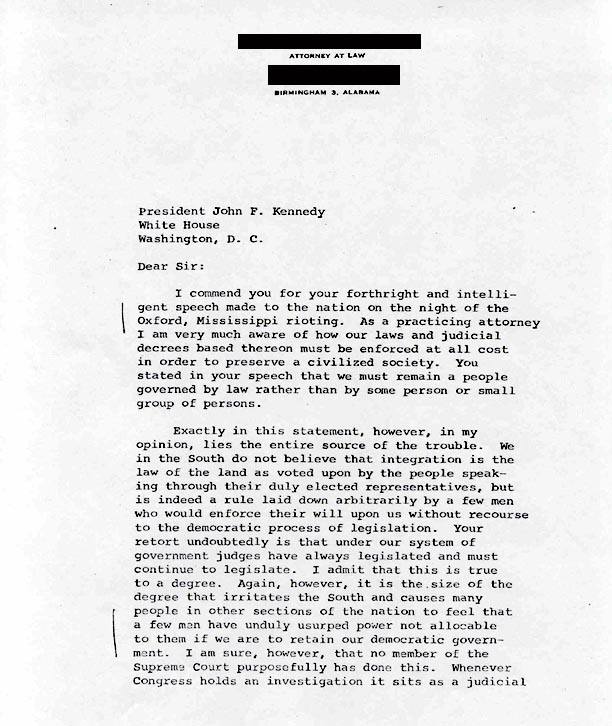 ATTORNEY AT LAW

BIRMINGHAM 3, ALABAMA

President John F. Kennedy
White House
Washington, D. C.

Dear Sir:

I commend you for your forthright and intelligent speech made to the nation on the night of the Oxford, Mississippi rioting. As a practicing attorney I am very much aware of how our laws and judicial decrees based thereon must be enforced at all cost in order to preserve a civilized society. You stated in your speech that we must remain a people governed by law rather than by some person or small group of persons.

Exactly in this statement, however, in my opinion, lies the entire source of the trouble. We in the South do not believe that integration is the law of the land as voted upon by the people speaking through their duly elected representatives, but is indeed a rule laid down arbitrarily by a few men who would enforce their will upon us without recourse to the democratic process of legislation. Your retort undoubtedly is that under our system of government judges have always legislated and must continue to legislate. I admit that this is true to a degree. Again, however, it is the size of the degree that irritates the South and causes many people in other sections of the nation to feel that a few men have unduly usurped power not allocable to them if we are to retain our democratic government. I am sure, however, that no member of the Supreme Court purposefully has done this. Whenever Congress holds an investigation it sits as a judicial